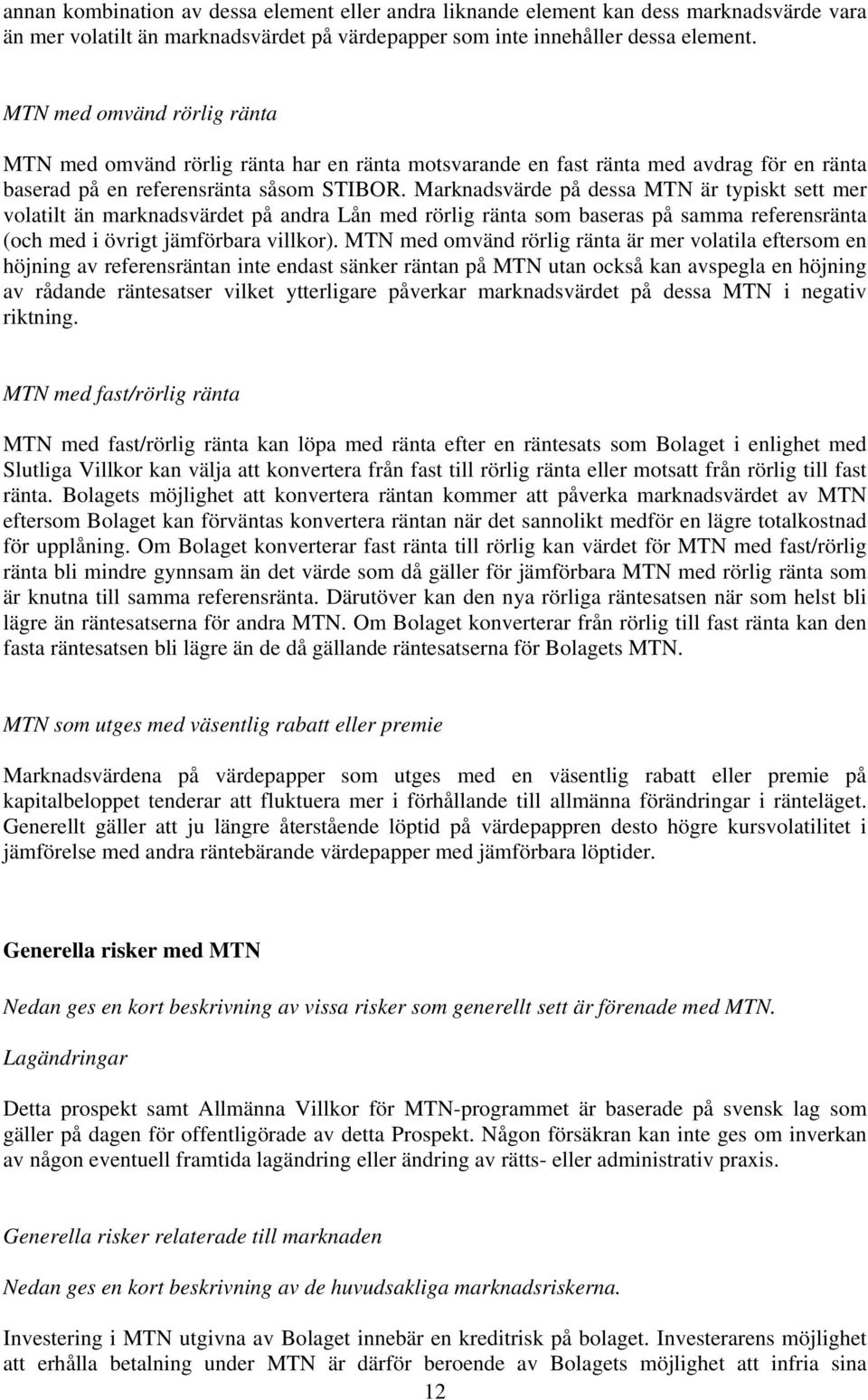 annan kombination av dessa element eller andra liknande element kan dess marknadsvärde vara än mer volatilt än marknadsvärdet på värdepapper som inte innehåller dessa element.

MTN med omvänd rörlig ränta

MTN med omvänd rörlig ränta har en ränta motsvarande en fast ränta med avdrag för en ränta baserad på en referensränta såsom STIBOR. Marknadsvärde på dessa MTN är typiskt sett mer volatilt än marknadsvärdet på andra Lån med rörlig ränta som baseras på samma referensränta (och med i övrigt jämförbara villkor). MTN med omvänd rörlig ränta är mer volatila eftersom en höjning av referensräntan inte endast sänker räntan på MTN utan också kan avspegla en höjning av rådande räntesatser vilket ytterligare påverkar marknadsvärdet på dessa MTN i negativ riktning.

MTN med fast/rörlig ränta

MTN med fast/rörlig ränta kan löpa med ränta efter en räntesats som Bolaget i enlighet med Slutliga Villkor kan välja att konvertera från fast till rörlig ränta eller motsatt från rörlig till fast ränta. Bolagets möjlighet att konvertera räntan kommer att påverka marknadsvärdet av MTN eftersom Bolaget kan förväntas konvertera räntan när det sannolikt medför en lägre totalkostnad för upplåning. Om Bolaget konverterar fast ränta till rörlig kan värdet för MTN med fast/rörlig ränta bli mindre gynnsam än det värde som då gäller för jämförbara MTN med rörlig ränta som är knutna till samma referensränta. Därutöver kan den nya rörliga räntesatsen när som helst bli lägre än räntesatserna för andra MTN. Om Bolaget konverterar från rörlig till fast ränta kan den fasta räntesatsen bli lägre än de då gällande räntesatserna för Bolagets MTN.

MTN som utges med väsentlig rabatt eller premie

Marknadsvärdena på värdepapper som utges med en väsentlig rabatt eller premie på kapitalbeloppet tenderar att fluktuera mer i förhållande till allmänna förändringar i ränteläget. Generellt gäller att ju längre återstående löptid på värdepappren desto högre kursvolatilitet i jämförelse med andra räntebärande värdepapper med jämförbara löptider.

Generella risker med MTN

Nedan ges en kort beskrivning av vissa risker som generellt sett är förenade med MTN.

Lagändringar

Detta prospekt samt Allmänna Villkor för MTN-programmet är baserade på svensk lag som gäller på dagen för offentligörade av detta Prospekt. Någon försäkran kan inte ges om inverkan av någon eventuell framtida lagändring eller ändring av rätts- eller administrativ praxis.

Generella risker relaterade till marknaden

Nedan ges en kort beskrivning av de huvudsakliga marknadsriskerna.

Investering i MTN utgivna av Bolaget innebär en kreditrisk på bolaget. Investerarens möjlighet att erhålla betalning under MTN är därför beroende av Bolagets möjlighet att infria sina

12